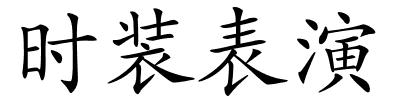 时装表演